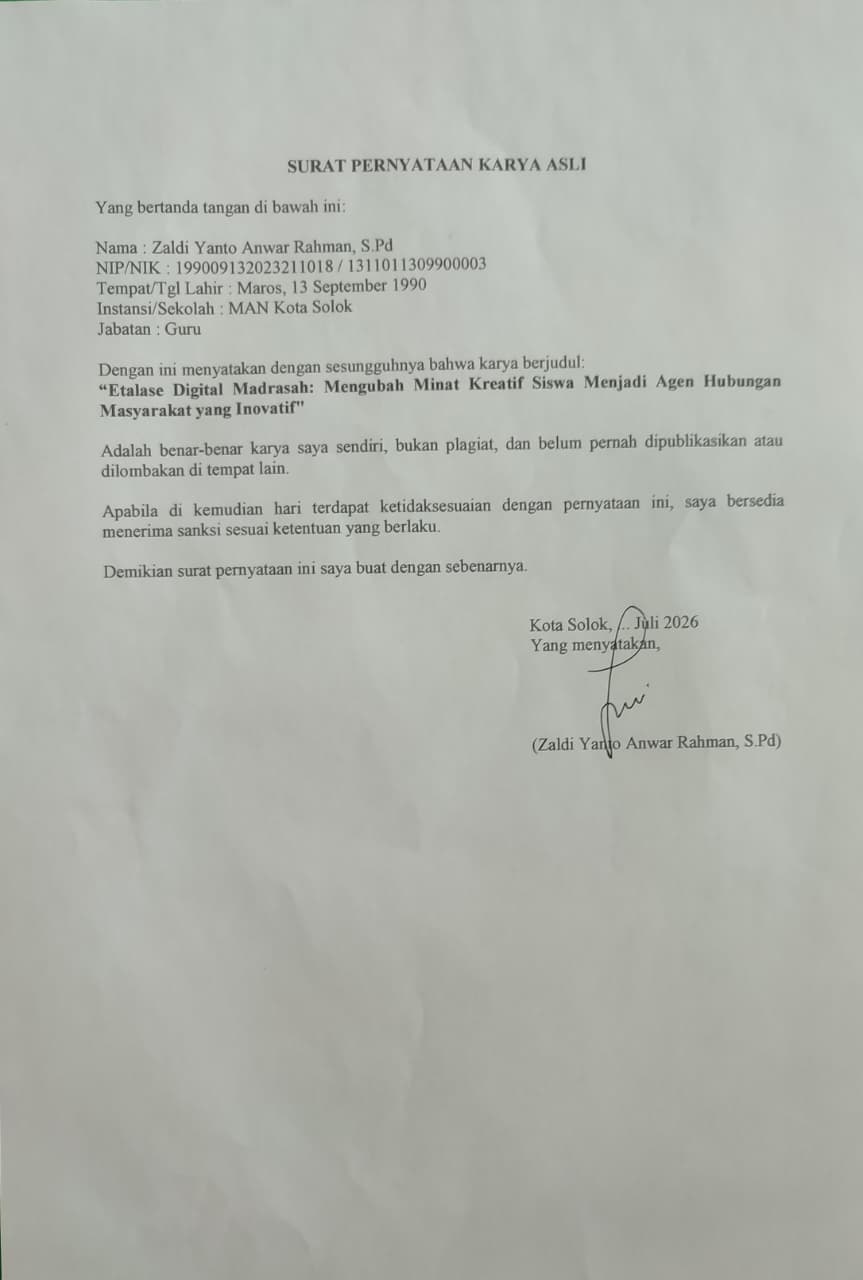 SURAT PERNYATAAN KARYA ASLI

Yang bertanda tangan di bawah ini:

Nama : Zaldi Yanto Anwar Rahman, S.Pd
NIP/NIK : 199009132023211018 / 1311011309900003
Tempat/Tgl Lahir : Maros, 13 September 1990
Instansi/Sekolah : MAN Kota Solok
Jabatan : Guru

Dengan ini menyatakan dengan sesungguhnya bahwa karya berjudul:
"Etalase Digital Madrasah: Mengubah Minat Kreatif Siswa Menjadi Agen Hubungan Masyarakat yang Inovatif"

Adalah benar-benar karya saya sendiri, bukan plagiat, dan belum pernah dipublikasikan atau dilombakan di tempat lain.

Apabila di kemudian hari terdapat ketidaksesuaian dengan pernyataan ini, saya bersedia menerima sanksi sesuai ketentuan yang berlaku.

Demikian surat pernyataan ini saya buat dengan sebenarnya.

Kota Solok, ... Juli 2026
Yang menyatakan,

(Zaldi Yanto Anwar Rahman, S.Pd)